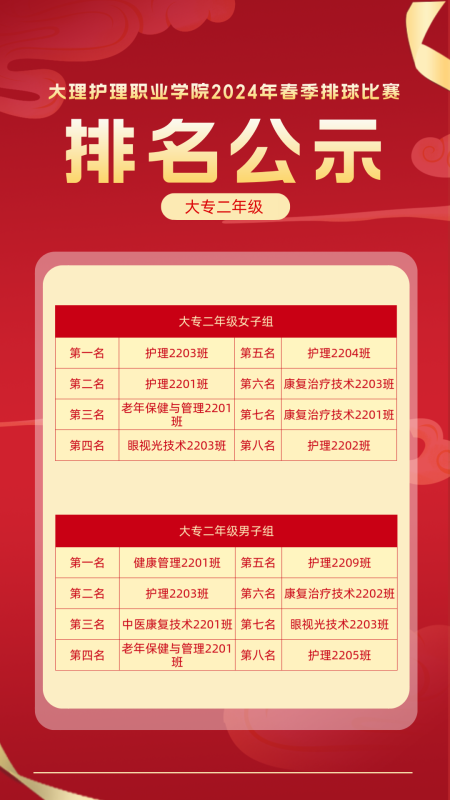 大理护理职业学院2024年春季排球比赛

排名公示

大专二年级

| 大专二年级女子组 | | | |
|---|---|---|---|
| 第一名 | 护理2203班 | 第五名 | 护理2204班 |
| 第二名 | 护理2201班 | 第六名 | 康复治疗技术2203班 |
| 第三名 | 老年保健与管理2201班 | 第七名 | 康复治疗技术2201班 |
| 第四名 | 眼视光技术2203班 | 第八名 | 护理2202班 |

| 大专二年级男子组 | | | |
|---|---|---|---|
| 第一名 | 健康管理2201班 | 第五名 | 护理2209班 |
| 第二名 | 护理2203班 | 第六名 | 康复治疗技术2202班 |
| 第三名 | 中医康复技术2201班 | 第七名 | 眼视光技术2203班 |
| 第四名 | 老年保健与管理2201班 | 第八名 | 护理2205班 |